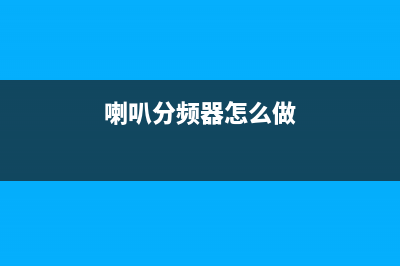 喇叭分频器怎么做